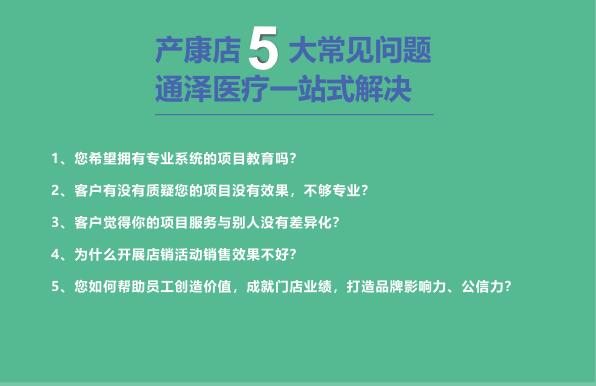 产康店 5 大常见问题
通泽医疗一站式解决

1、您希望拥有专业系统的项目教育吗？

2、客户有没有质疑您的项目没有效果，不够专业？

3、客户觉得你的项目服务与别人没有差异化？

4、为什么开展店销活动销售效果不好？

5、您如何帮助员工创造价值，成就门店业绩，打造品牌影响力、公信力？